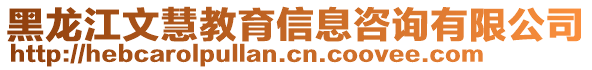 黑龙江文慧教育信息咨询有限公司
http://hebcarolpullan.cn.coovee.com